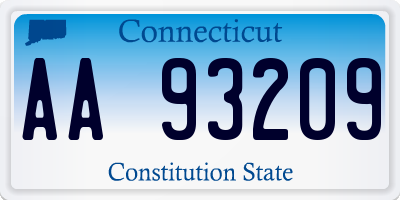 Connecticut

AA 93209

Constitution State